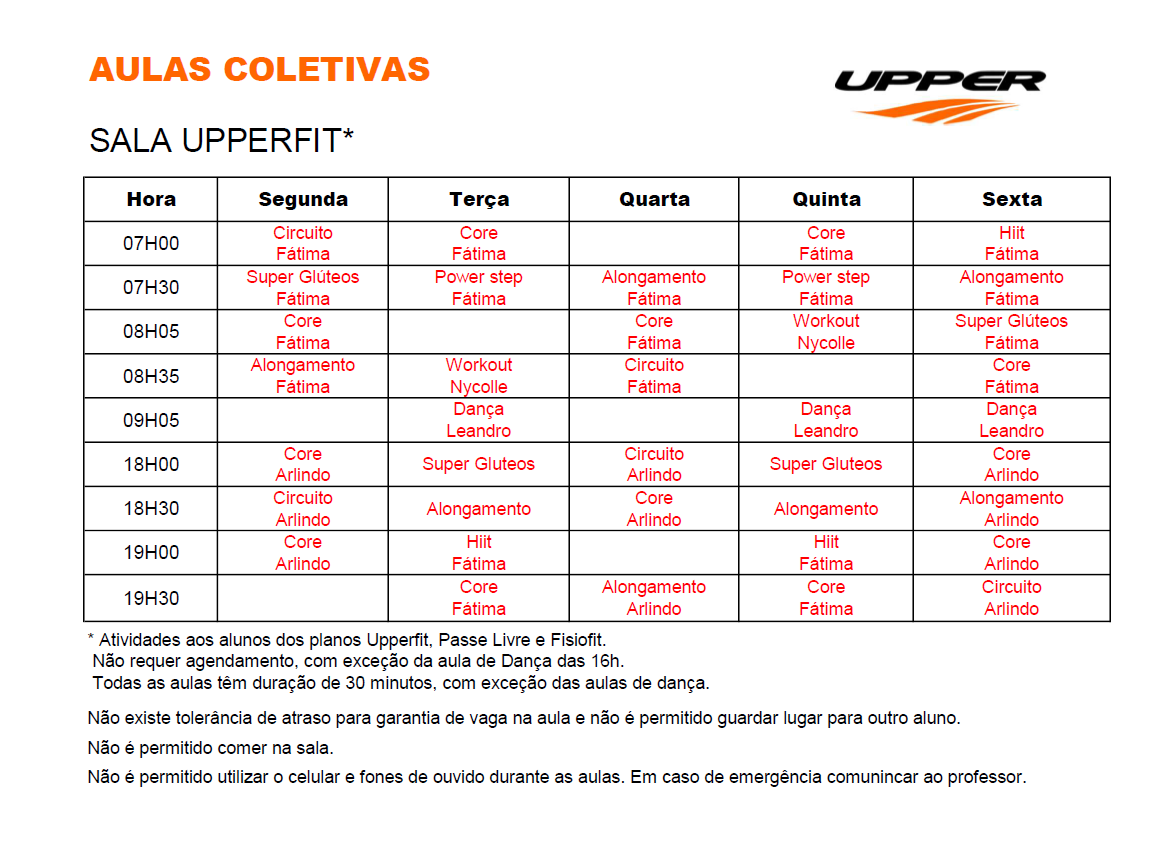 AULAS COLETIVAS

UPPER

SALA UPPERFIT*

| Hora | Segunda | Terça | Quarta | Quinta | Sexta |
|---|---|---|---|---|---|
| 07H00 | Circuito Fátima | Core Fátima | | Core Fátima | Hiit Fátima |
| 07H30 | Super Glúteos Fátima | Power step Fátima | Alongamento Fátima | Power step Fátima | Alongamento Fátima |
| 08H05 | Core Fátima | | Core Fátima | Workout Nycolle | Super Glúteos Fátima |
| 08H35 | Alongamento Fátima | Workout Nycolle | Circuito Fátima | | Core Fátima |
| 09H05 | | Dança Leandro | | Dança Leandro | Dança Leandro |
| 18H00 | Core Arlindo | Super Gluteos | Circuito Arlindo | Super Gluteos | Core Arlindo |
| 18H30 | Circuito Arlindo | Alongamento | Core Arlindo | Alongamento | Alongamento Arlindo |
| 19H00 | Core Arlindo | Hiit Fátima | | Hiit Fátima | Core Arlindo |
| 19H30 | | Core Fátima | Alongamento Arlindo | Core Fátima | Circuito Arlindo |

* Atividades aos alunos dos planos Upperfit, Passe Livre e Fisiofit.
Não requer agendamento, com exceção da aula de Dança das 16h.
Todas as aulas têm duração de 30 minutos, com exceção das aulas de dança.

Não existe tolerância de atraso para garantia de vaga na aula e não é permitido guardar lugar para outro aluno.

Não é permitido comer na sala.

Não é permitido utilizar o celular e fones de ouvido durante as aulas. Em caso de emergência comunincar ao professor.